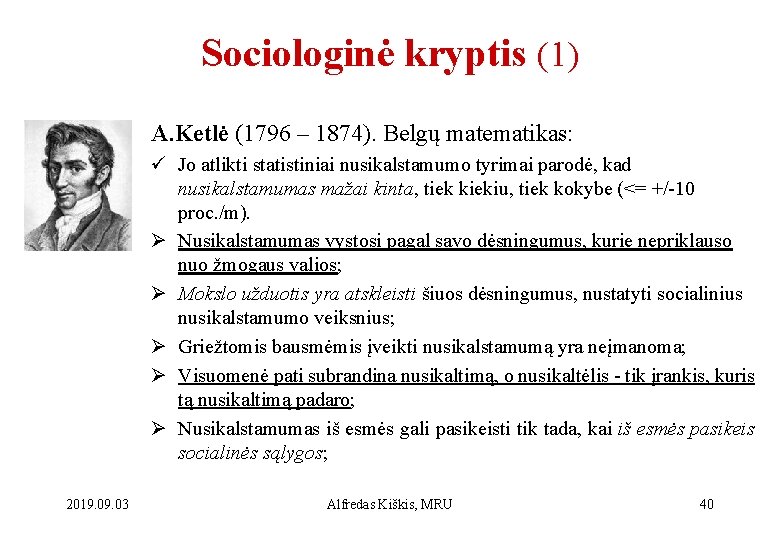 Sociologinė kryptis (1)

A.Ketlė (1796 – 1874). Belgų matematikas:

✓ Jo atlikti statistiniai nusikalstamumo tyrimai parodė, kad nusikalstamumas mažai kinta, tiek kiekiu, tiek kokybe (<= +/-10 proc./m).

➢ Nusikalstamumas vystosi pagal savo dėsningumus, kurie nepriklauso nuo žmogaus valios;

➢ Mokslo užduotis yra atskleisti šiuos dėsningumus, nustatyti socialinius nusikalstamumo veiksnius;

➢ Griežtomis bausmėmis įveikti nusikalstamumą yra neįmanoma;

➢ Visuomenė pati subrandina nusikaltimą, o nusikaltėlis - tik įrankis, kuris tą nusikaltimą padaro;

➢ Nusikalstamumas iš esmės gali pasikeisti tik tada, kai iš esmės pasikeis socialinės sąlygos;

2019.09.03

Alfredas Kiškis, MRU

40